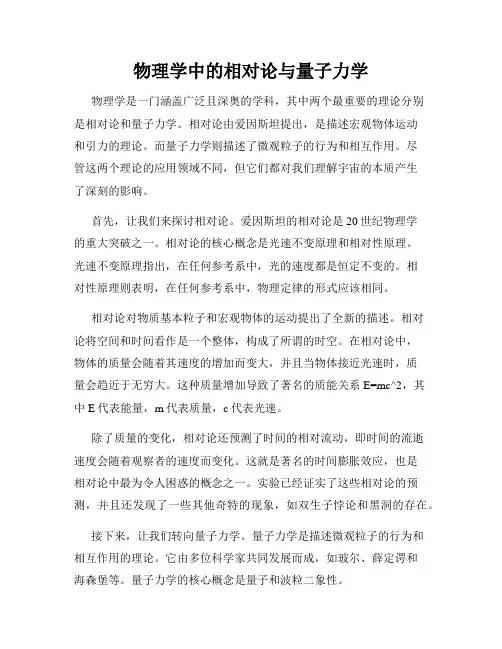 物理学中的相对论与量子力学

物理学是一门涵盖广泛且深奥的学科，其中两个最重要的理论分别是相对论和量子力学。相对论由爱因斯坦提出，是描述宏观物体运动和引力的理论。而量子力学则描述了微观粒子的行为和相互作用。尽管这两个理论的应用领域不同，但它们都对我们理解宇宙的本质产生了深刻的影响。

首先，让我们来探讨相对论。爱因斯坦的相对论是20世纪物理学的重大突破之一。相对论的核心概念是光速不变原理和相对性原理。光速不变原理指出，在任何参考系中，光的速度都是恒定不变的。相对性原理则表明，在任何参考系中，物理定律的形式应该相同。

相对论对物质基本粒子和宏观物体的运动提出了全新的描述。相对论将空间和时间看作是一个整体，构成了所谓的时空。在相对论中，物体的质量会随着其速度的增加而变大，并且当物体接近光速时，质量会趋近于无穷大。这种质量增加导致了著名的质能关系 E=mc^2，其中 E 代表能量，m 代表质量，c 代表光速。

除了质量的变化，相对论还预测了时间的相对流动，即时间的流逝速度会随着观察者的速度而变化。这就是著名的时间膨胀效应，也是相对论中最为令人困惑的概念之一。实验已经证实了这些相对论的预测，并且还发现了一些其他奇特的现象，如双生子悖论和黑洞的存在。

接下来，让我们转向量子力学。量子力学是描述微观粒子的行为和相互作用的理论。它由多位科学家共同发展而成，如玻尔、薛定谔和海森堡等。量子力学的核心概念是量子和波粒二象性。